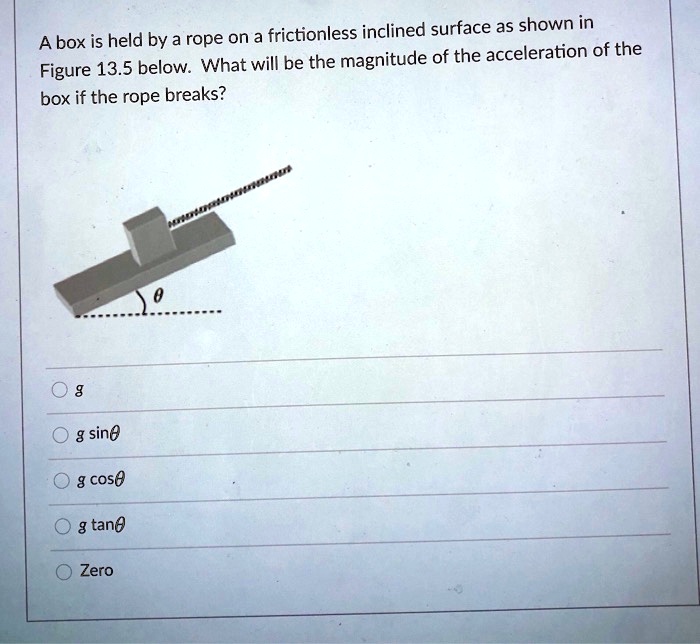 A box is held by a rope on a frictionless inclined surface as shown in Figure 13.5 below. What will be the magnitude of the acceleration of the box if the rope breaks?

$\theta$

$g$

$g \sin\theta$

$g \cos\theta$

$g \tan\theta$

Zero